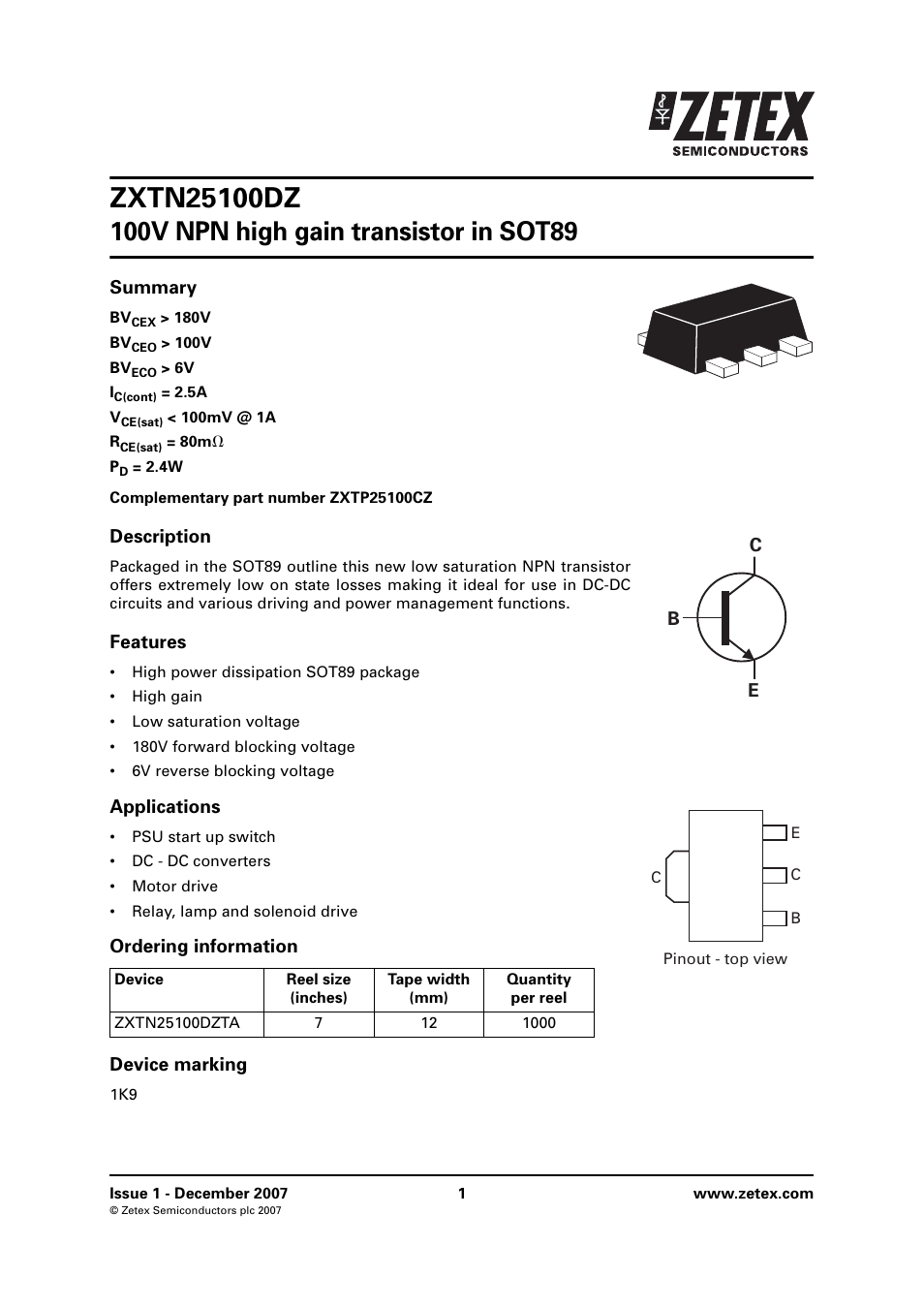 ZETEX
SEMICONDUCTORS

ZXTN25100DZ
100V NPN high gain transistor in SOT89

Summary
$BV_{CEX}$ > 180V
$BV_{CEO}$ > 100V
$BV_{ECO}$ > 6V
$I_{C(cont)}$ = 2.5A
$V_{CE(sat)}$ < 100mV @ 1A
$R_{CE(sat)}$ = 80m$\Omega$
$P_D$ = 2.4W

Complementary part number ZXTP25100CZ

Description
Packaged in the SOT89 outline this new low saturation NPN transistor offers extremely low on state losses making it ideal for use in DC-DC circuits and various driving and power management functions.

C
B
E

Features
• High power dissipation SOT89 package
• High gain
• Low saturation voltage
• 180V forward blocking voltage
• 6V reverse blocking voltage

Applications
• PSU start up switch
• DC - DC converters
• Motor drive
• Relay, lamp and solenoid drive

E
C
C
B
Pinout - top view

Ordering information

| Device | Reel size (inches) | Tape width (mm) | Quantity per reel |
|---|---|---|---|
| ZXTN25100DZTA | 7 | 12 | 1000 |

Device marking
1K9

Issue 1 - December 2007
© Zetex Semiconductors plc 2007
1
www.zetex.com